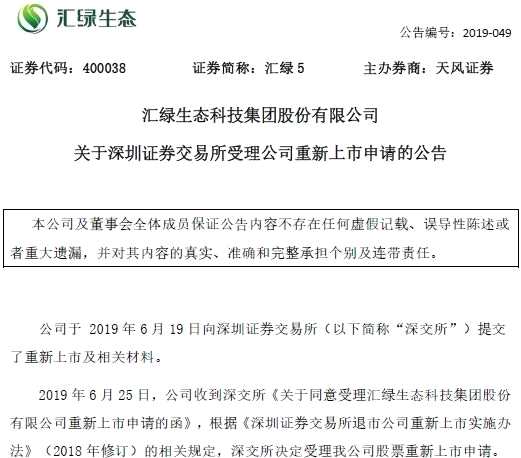 汇绿生态

公告编号：2019-049

证券代码：400038　　证券简称：汇绿 5　　主办券商：天风证券

汇绿生态科技集团股份有限公司

关于深圳证券交易所受理公司重新上市申请的公告

本公司及董事会全体成员保证公告内容不存在任何虚假记载、误导性陈述或者重大遗漏，并对其内容的真实、准确和完整承担个别及连带责任。

公司于 2019 年 6 月 19 日向深圳证券交易所（以下简称“深交所”）提交了重新上市及相关材料。

2019 年 6 月 25 日，公司收到深交所《关于同意受理汇绿生态科技集团股份有限公司重新上市申请的函》，根据《深圳证券交易所退市公司重新上市实施办法》（2018 年修订）的相关规定，深交所决定受理我公司股票重新上市申请。